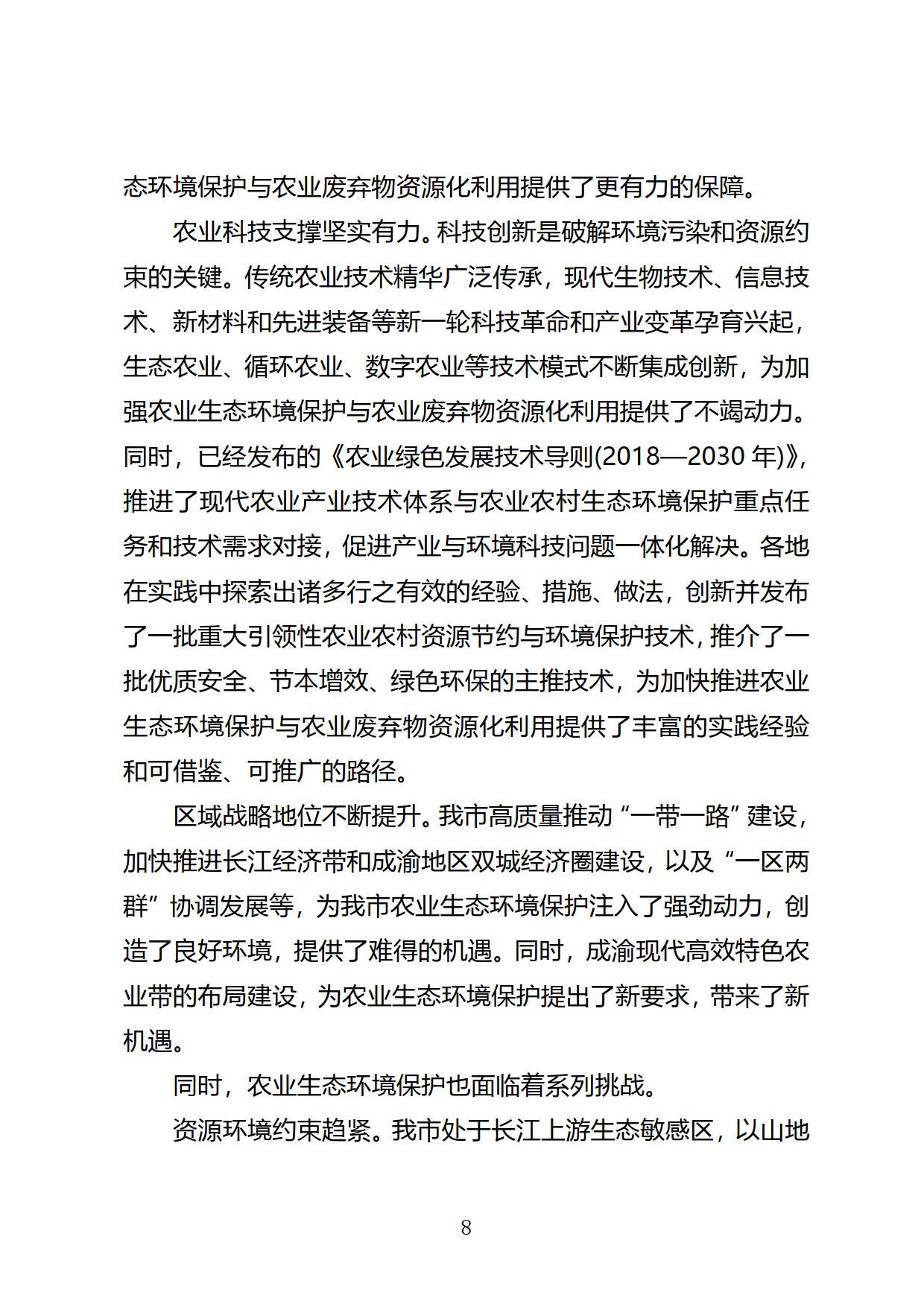 态环境保护与农业废弃物资源化利用提供了更有力的保障。

农业科技支撑坚实有力。科技创新是破解环境污染和资源约束的关键。传统农业技术精华广泛传承，现代生物技术、信息技术、新材料和先进装备等新一轮科技革命和产业变革孕育兴起，生态农业、循环农业、数字农业等技术模式不断集成创新，为加强农业生态环境保护与农业废弃物资源化利用提供了不竭动力。同时，已经发布的《农业绿色发展技术导则(2018—2030 年)》，推进了现代农业产业技术体系与农业农村生态环境保护重点任务和技术需求对接，促进产业与环境科技问题一体化解决。各地在实践中探索出诸多行之有效的经验、措施、做法，创新并发布了一批重大引领性农业农村资源节约与环境保护技术，推介了一批优质安全、节本增效、绿色环保的主推技术，为加快推进农业生态环境保护与农业废弃物资源化利用提供了丰富的实践经验和可借鉴、可推广的路径。

区域战略地位不断提升。我市高质量推动“一带一路”建设，加快推进长江经济带和成渝地区双城经济圈建设，以及“一区两群”协调发展等，为我市农业生态环境保护注入了强劲动力，创造了良好环境，提供了难得的机遇。同时，成渝现代高效特色农业带的布局建设，为农业生态环境保护提出了新要求，带来了新机遇。

同时，农业生态环境保护也面临着系列挑战。

资源环境约束趋紧。我市处于长江上游生态敏感区，以山地

8